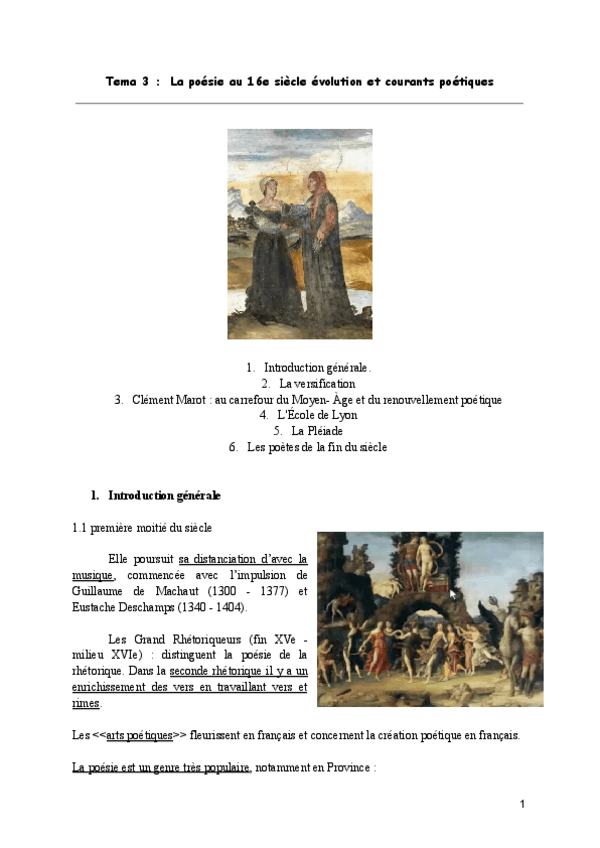 Tema 3 : La poésie au 16e siècle évolution et courants poétiques

1. Introduction générale.
2. La versification
3. Clément Marot : au carrefour du Moyen- Âge et du renouvellement poétique
4. L'École de Lyon
5. La Pléiade
6. Les poètes de la fin du siècle

1. Introduction générale

1.1 première moitié du siècle

Elle poursuit sa distanciation d'avec la musique, commencée avec l'impulsion de Guillaume de Machaut (1300 - 1377) et Eustache Deschamps (1340 - 1404).

Les Grand Rhétoriqueurs (fin XVe - milieu XVIe) : distinguent la poésie de la rhétorique. Dans la seconde rhétorique il y a un enrichissement des vers en travaillant vers et rimes.

Les <<arts poétiques>> fleurissent en français et concernent la création poétique en français.

La poésie est un genre très populaire, notamment en Province :

1